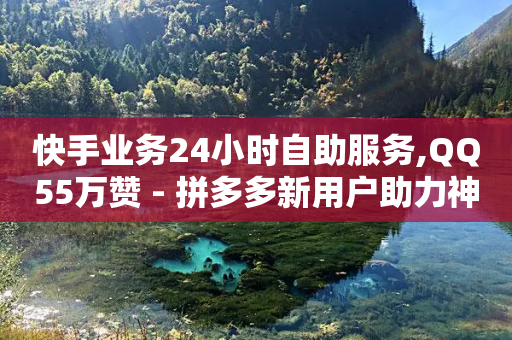 快手业务24小时自助服务,QQ55万赞 - 拼多多新用户助力神